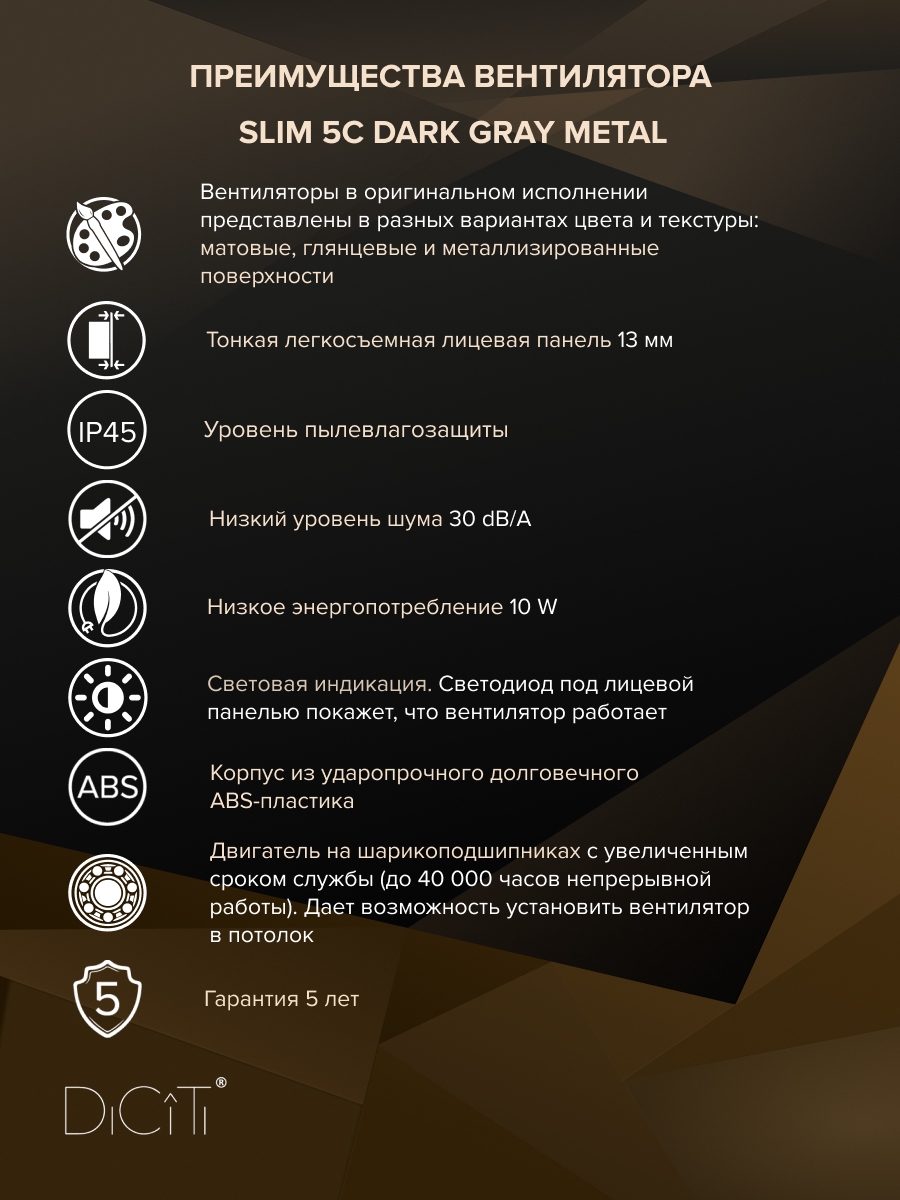 ПРЕИМУЩЕСТВА ВЕНТИЛЯТОРА

SLIM 5C DARK GRAY METAL

Вентиляторы в оригинальном исполнении представлены в разных вариантах цвета и текстуры: матовые, глянцевые и металлизированные поверхности

Тонкая легкосъемная лицевая панель 13 мм

IP45

Уровень пылевлагозащиты

Низкий уровень шума 30 dB/A

Низкое энергопотребление 10 W

Световая индикация. Светодиод под лицевой панелью покажет, что вентилятор работает

ABS

Корпус из ударопрочного долговечного ABS-пластика

Двигатель на шарикоподшипниках с увеличенным сроком службы (до 40 000 часов непрерывной работы). Дает возможность установить вентилятор в потолок

5

Гарантия 5 лет

DiCiTi®